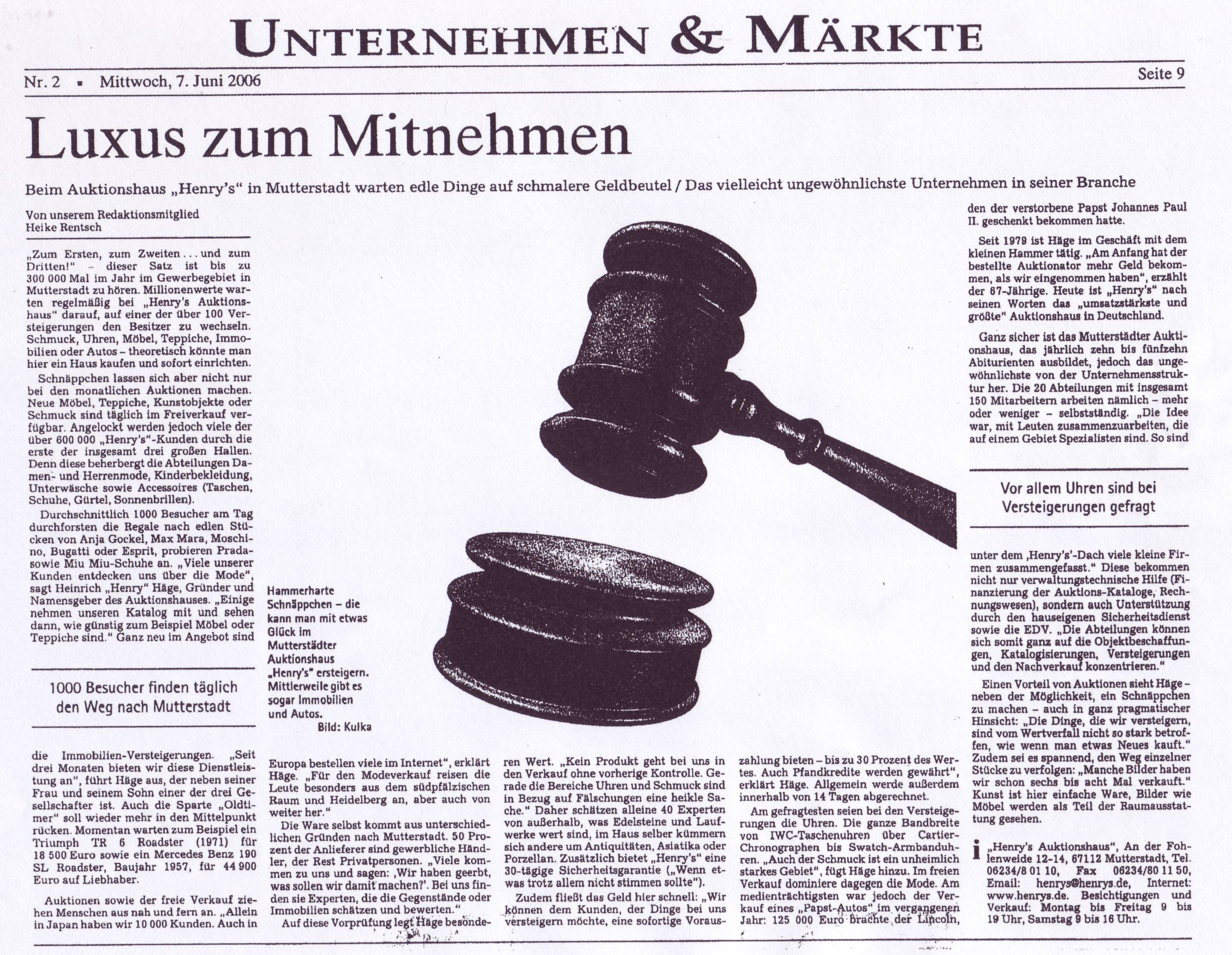 UNTERNEHMEN & MÄRKTE

Nr. 2 ▪ Mittwoch, 7. Juni 2006

Seite 9

Luxus zum Mitnehmen

Beim Auktionshaus „Henry's" in Mutterstadt warten edle Dinge auf schmalere Geldbeutel / Das vielleicht ungewöhnlichste Unternehmen in seiner Branche

Von unserem Redaktionsmitglied
Heike Rentsch

„Zum Ersten, zum Zweiten ... und zum Dritten!" – dieser Satz ist bis zu 300 000 Mal im Jahr im Gewerbegebiet in Mutterstadt zu hören. Millionenwerte warten regelmäßig bei „Henry's Auktionshaus" darauf, auf einer der über 100 Versteigerungen den Besitzer zu wechseln. Schmuck, Uhren, Möbel, Teppiche, Immobilien oder Autos – theoretisch könnte man hier ein Haus kaufen und sofort einrichten.

Schnäppchen lassen sich aber nicht nur bei den monatlichen Auktionen machen. Neue Möbel, Teppiche, Kunstobjekte oder Schmuck sind täglich im Freiverkauf verfügbar. Angelockt werden jedoch viele der über 600 000 „Henry's"-Kunden durch die erste der insgesamt drei großen Hallen. Denn diese beherbergt die Abteilungen Damen- und Herrenmode, Kinderbekleidung, Unterwäsche sowie Accessoires (Taschen, Schuhe, Gürtel, Sonnenbrillen).

Durchschnittlich 1000 Besucher am Tag durchforsten die Regale nach edlen Stücken von Anja Gockel, Max Mara, Moschino, Bugatti oder Esprit, probieren Prada- sowie Miu Miu-Schuhe an. „Viele unserer Kunden entdecken uns über die Mode", sagt Heinrich „Henry" Häge, Gründer und Namensgeber des Auktionshauses. „Einige nehmen unseren Katalog mit und sehen dann, wie günstig zum Beispiel Möbel oder Teppiche sind." Ganz neu im Angebot sind

1000 Besucher finden täglich den Weg nach Mutterstadt

die Immobilien-Versteigerungen. „Seit drei Monaten bieten wir diese Dienstleistung an", führt Häge aus, der neben seiner Frau und seinem Sohn einer der drei Gesellschafter ist. Auch die Sparte „Oldtimer" soll wieder mehr in den Mittelpunkt rücken. Momentan warten zum Beispiel ein Triumph TR 6 Roadster (1971) für 18 500 Euro sowie ein Mercedes Benz 190 SL Roadster, Baujahr 1957, für 44 900 Euro auf Liebhaber.

Auktionen sowie der freie Verkauf ziehen Menschen aus nah und fern an. „Allein in Japan haben wir 10 000 Kunden. Auch in

Hammerharte Schnäppchen – die kann man mit etwas Glück im Mutterstädter Auktionshaus „Henry's" ersteigern. Mittlerweile gibt es sogar Immobilien und Autos. Bild: Kulka

Europa bestellen viele im Internet", erklärt Häge. „Für den Modeverkauf reisen die Leute besonders aus dem südpfälzischen Raum und Heidelberg an, aber auch von weiter her."

Die Ware selbst kommt aus unterschiedlichen Gründen nach Mutterstadt. 50 Prozent der Anlieferer sind gewerbliche Händler, der Rest Privatpersonen. „Viele kommen zu uns und sagen: ‚Wir haben geerbt, was sollen wir damit machen?'. Bei uns finden sie Experten, die die Gegenstände oder Immobilien schätzen und bewerten."

Auf diese Vorprüfung legt Häge besonderen Wert. „Kein Produkt geht bei uns in den Verkauf ohne vorherige Kontrolle. Gerade die Bereiche Uhren und Schmuck sind in Bezug auf Fälschungen eine heikle Sache." Daher schätzen alleine 40 Experten von außerhalb, was Edelsteine und Laufwerke wert sind, im Haus selber kümmern sich andere um Antiquitäten, Asiatika oder Porzellan. Zusätzlich bietet „Henry's" eine 30-tägige Sicherheitsgarantie („Wenn etwas trotz allem nicht stimmen sollte").

Zudem fließt das Geld hier schnell: „Wir können dem Kunden, der Dinge bei uns versteigern möchte, eine sofortige Vorauszahlung bieten – bis zu 30 Prozent des Wertes. Auch Pfandkredite werden gewährt", erklärt Häge. Allgemein werde außerdem innerhalb von 14 Tagen abgerechnet.

Am gefragtesten seien bei den Versteigerungen die Uhren. Die ganze Bandbreite von IWC-Taschenuhren über Cartier-Chronographen bis Swatch-Armbanduhren. „Auch der Schmuck ist ein unheimlich starkes Gebiet", fügt Häge hinzu. Im freien Verkauf dominiere dagegen die Mode. Am medienträchtigsten war jedoch der Verkauf eines „Papst-Autos" im vergangenen Jahr: 125 000 Euro brachte der Lincoln, den der verstorbene Papst Johannes Paul II. geschenkt bekommen hatte.

Seit 1979 ist Häge im Geschäft mit dem kleinen Hammer tätig. „Am Anfang hat der bestellte Auktionator mehr Geld bekommen, als wir eingenommen haben", erzählt der 67-Jährige. Heute ist „Henry's" nach seinen Worten das „umsatzstärkste und größte" Auktionshaus in Deutschland.

Ganz sicher ist das Mutterstädter Auktionshaus, das jährlich zehn bis fünfzehn Abiturienten ausbildet, jedoch das ungewöhnlichste von der Unternehmensstruktur her. Die 20 Abteilungen mit insgesamt 150 Mitarbeitern arbeiten nämlich – mehr oder weniger – selbstständig. „Die Idee war, mit Leuten zusammenzuarbeiten, die auf einem Gebiet Spezialisten sind. So sind

Vor allem Uhren sind bei Versteigerungen gefragt

unter dem ‚Henry's'-Dach viele kleine Firmen zusammengefasst." Diese bekommen nicht nur verwaltungstechnische Hilfe (Finanzierung der Auktions-Kataloge, Rechnungswesen), sondern auch Unterstützung durch den hauseigenen Sicherheitsdienst sowie die EDV. „Die Abteilungen können sich somit ganz auf die Objektbeschaffungen, Katalogisierungen, Versteigerungen und den Nachverkauf konzentrieren."

Einen Vorteil von Auktionen sieht Häge – neben der Möglichkeit, ein Schnäppchen zu machen – auch in ganz pragmatischer Hinsicht: „Die Dinge, die wir versteigern, sind vom Wertverfall nicht so stark betroffen, wie wenn man etwas Neues kauft." Zudem sei es spannend, den Weg einzelner Stücke zu verfolgen: „Manche Bilder haben wir schon sechs bis acht Mal verkauft." Kunst ist hier einfache Ware, Bilder wie Möbel werden als Teil der Raumausstattung gesehen.

i „Henry's Auktionshaus", An der Fohlenweide 12-14, 67112 Mutterstadt, Tel. 06234/8 01 10, Fax 06234/80 11 50, Email: henrys@henrys.de, Internet: www.henrys.de. Besichtigungen und Verkauf: Montag bis Freitag 9 bis 19 Uhr, Samstag 9 bis 16 Uhr.